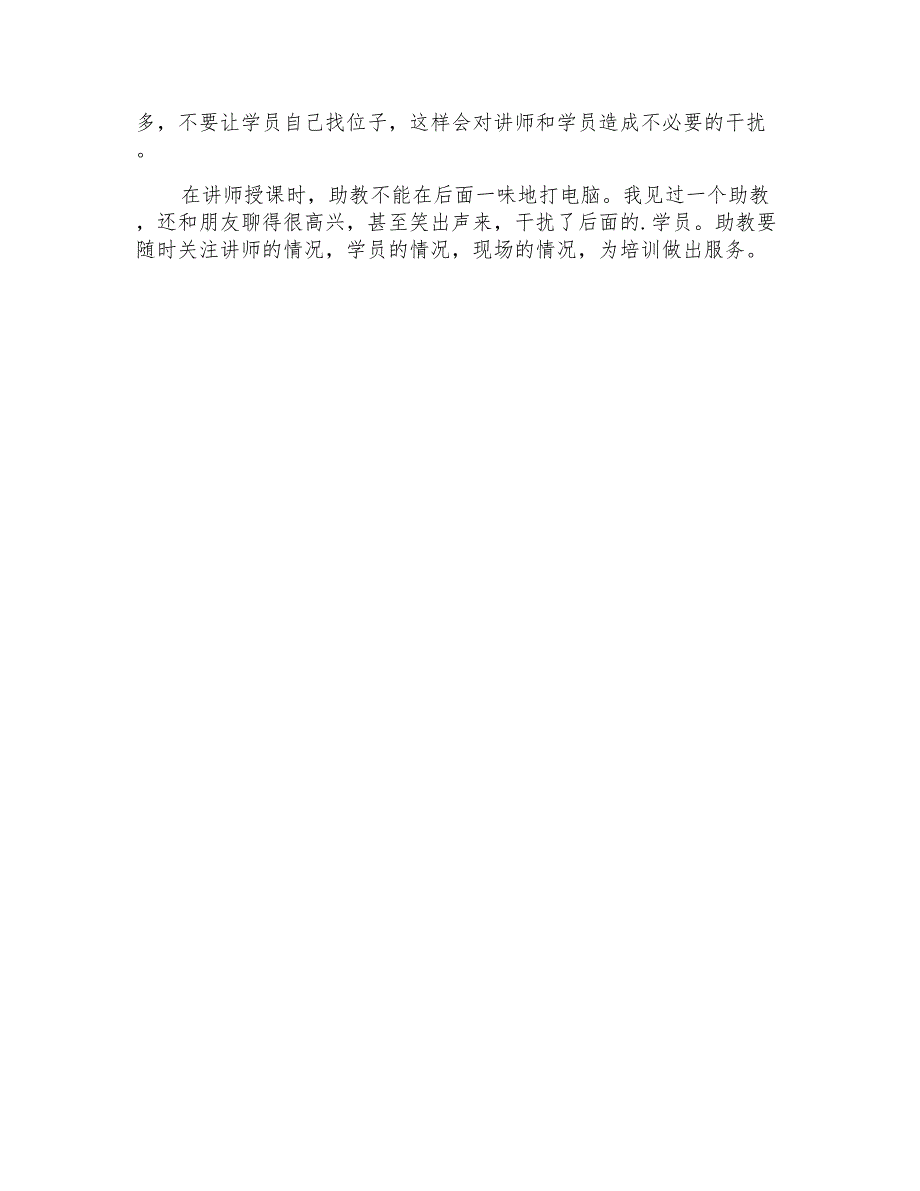 多，不要让学员自己找位子，这样会对讲师和学员造成不必要的干扰。

在讲师授课时，助教不能在后面一味地打电脑。我见过一个助教，还和朋友聊得很高兴，甚至笑出声来，干扰了后面的.学员。助教要随时关注讲师的情况，学员的情况，现场的情况，为培训做出服务。